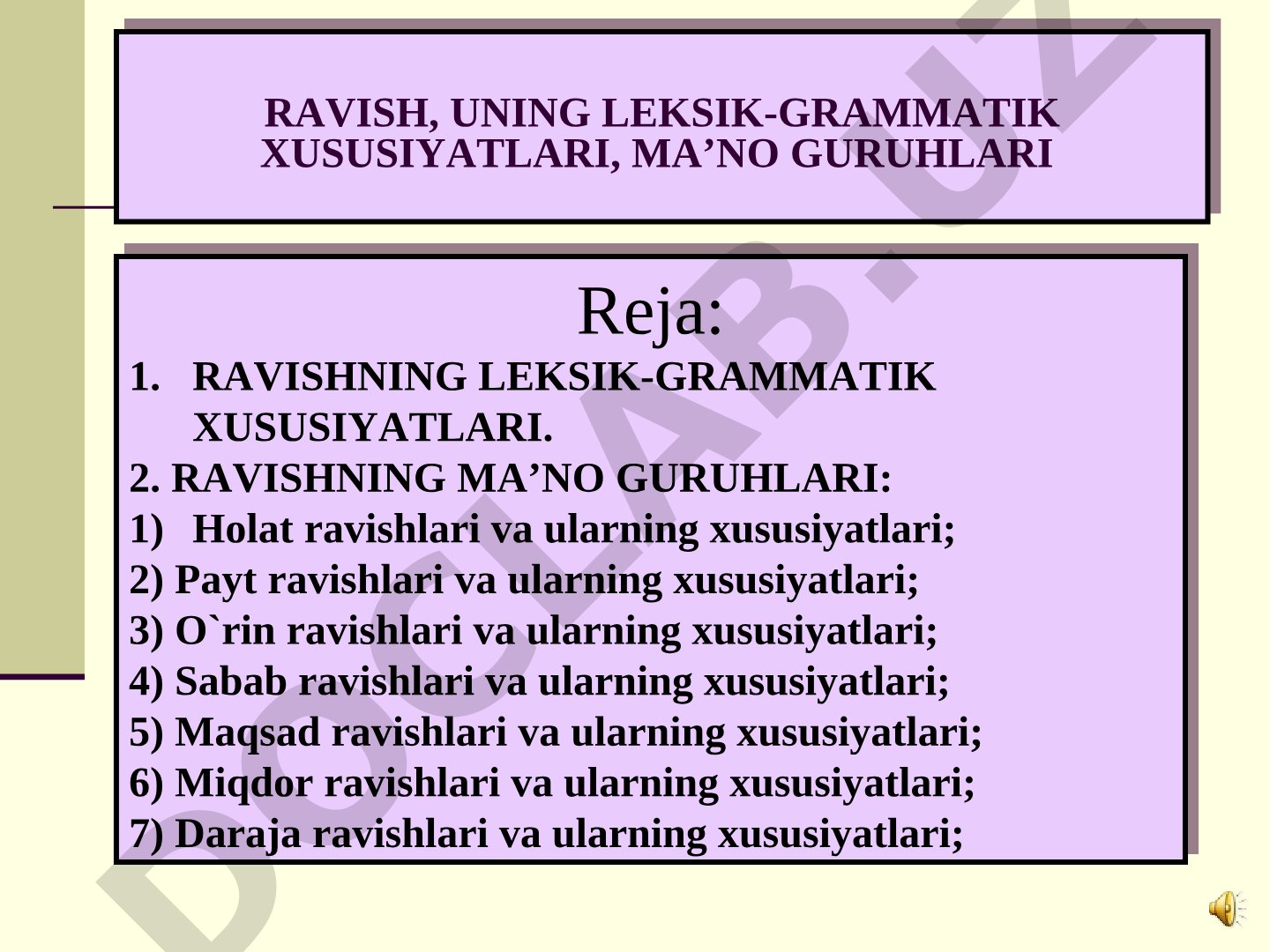 RAVISH, UNING LEKSIK-GRAMMATIK XUSUSIYATLARI, MA’NO GURUHLARI

Reja:

1. RAVISHNING LEKSIK-GRAMMATIK XUSUSIYATLARI.

2. RAVISHNING MA’NO GURUHLARI:

1) Holat ravishlari va ularning xususiyatlari;

2) Payt ravishlari va ularning xususiyatlari;

3) O`rin ravishlari va ularning xususiyatlari;

4) Sabab ravishlari va ularning xususiyatlari;

5) Maqsad ravishlari va ularning xususiyatlari;

6) Miqdor ravishlari va ularning xususiyatlari;

7) Daraja ravishlari va ularning xususiyatlari;

DOCLAB.UZ